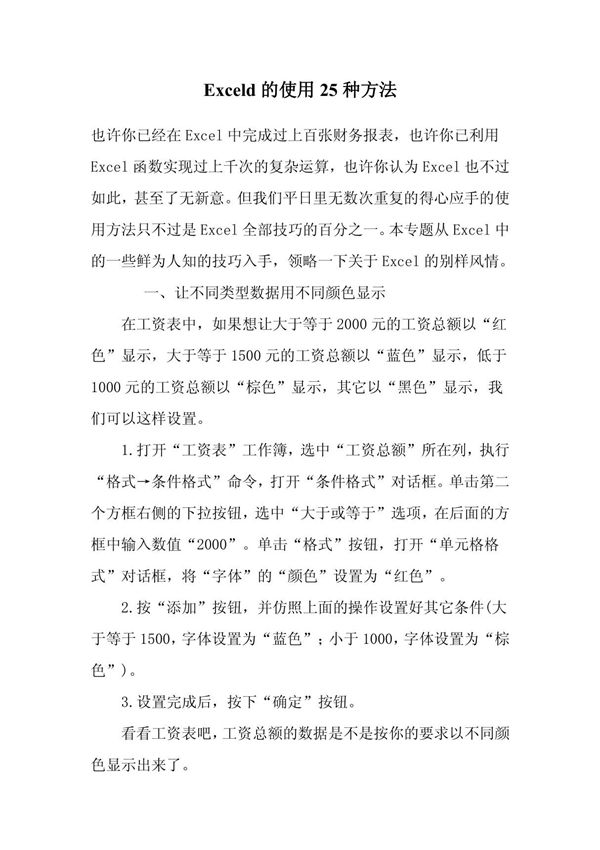 Exceld 的使用 25 种方法

也许你已经在 Excel 中完成过上百张财务报表，也许你已利用 Excel 函数实现过上千次的复杂运算，也许你认为 Excel 也不过如此，甚至了无新意。但我们平日里无数次重复的得心应手的使用方法只不过是 Excel 全部技巧的百分之一。本专题从 Excel 中的一些鲜为人知的技巧入手，领略一下关于 Excel 的别样风情。

一、让不同类型数据用不同颜色显示

在工资表中，如果想让大于等于 2000 元的工资总额以“红色”显示，大于等于 1500 元的工资总额以“蓝色”显示，低于 1000 元的工资总额以“棕色”显示，其它以“黑色”显示，我们可以这样设置。

1.打开“工资表”工作簿，选中“工资总额”所在列，执行“格式→条件格式”命令，打开“条件格式”对话框。单击第二个方框右侧的下拉按钮，选中“大于或等于”选项，在后面的方框中输入数值“2000”。单击“格式”按钮，打开“单元格格式”对话框，将“字体”的“颜色”设置为“红色”。

2.按“添加”按钮，并仿照上面的操作设置好其它条件(大于等于 1500，字体设置为“蓝色”；小于 1000，字体设置为“棕色”)。

3.设置完成后，按下“确定”按钮。

看看工资表吧，工资总额的数据是不是按你的要求以不同颜色显示出来了。